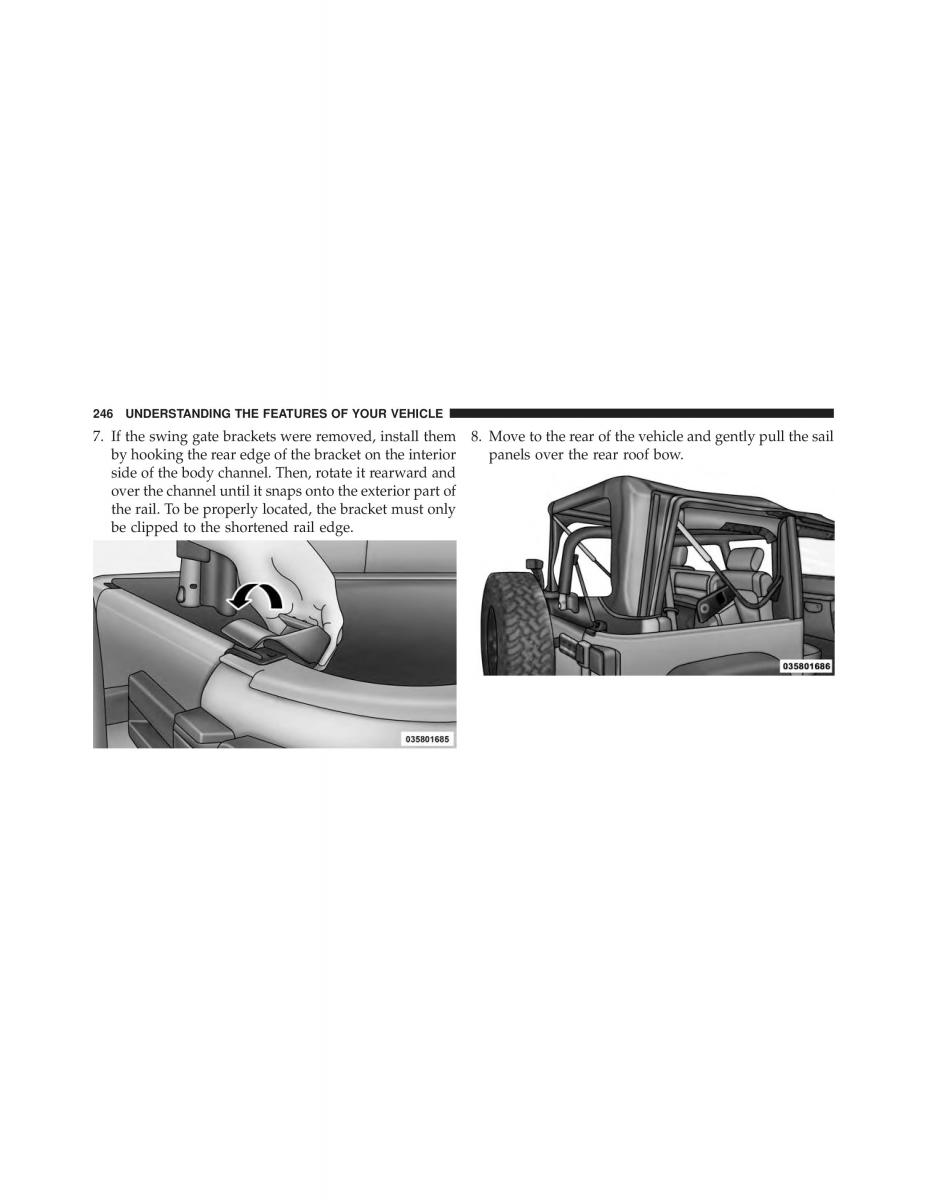 246 UNDERSTANDING THE FEATURES OF YOUR VEHICLE

7. If the swing gate brackets were removed, install them by hooking the rear edge of the bracket on the interior side of the body channel. Then, rotate it rearward and over the channel until it snaps onto the exterior part of the rail. To be properly located, the bracket must only be clipped to the shortened rail edge.

035801685

8. Move to the rear of the vehicle and gently pull the sail panels over the rear roof bow.

035801686